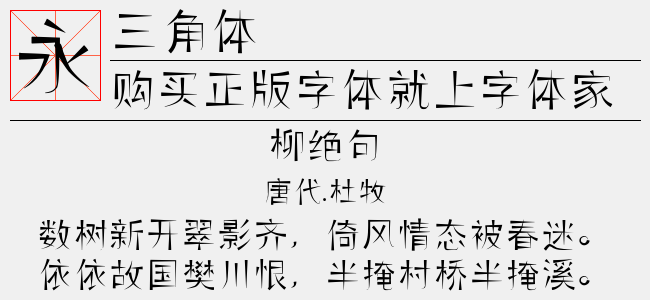 永

三角体

购买正版字体就上字体家

柳绝句

唐代.杜牧

数树新开翠影齐，倚风情态被春迷。
依依故国樊川恨，半掩村桥半掩溪。